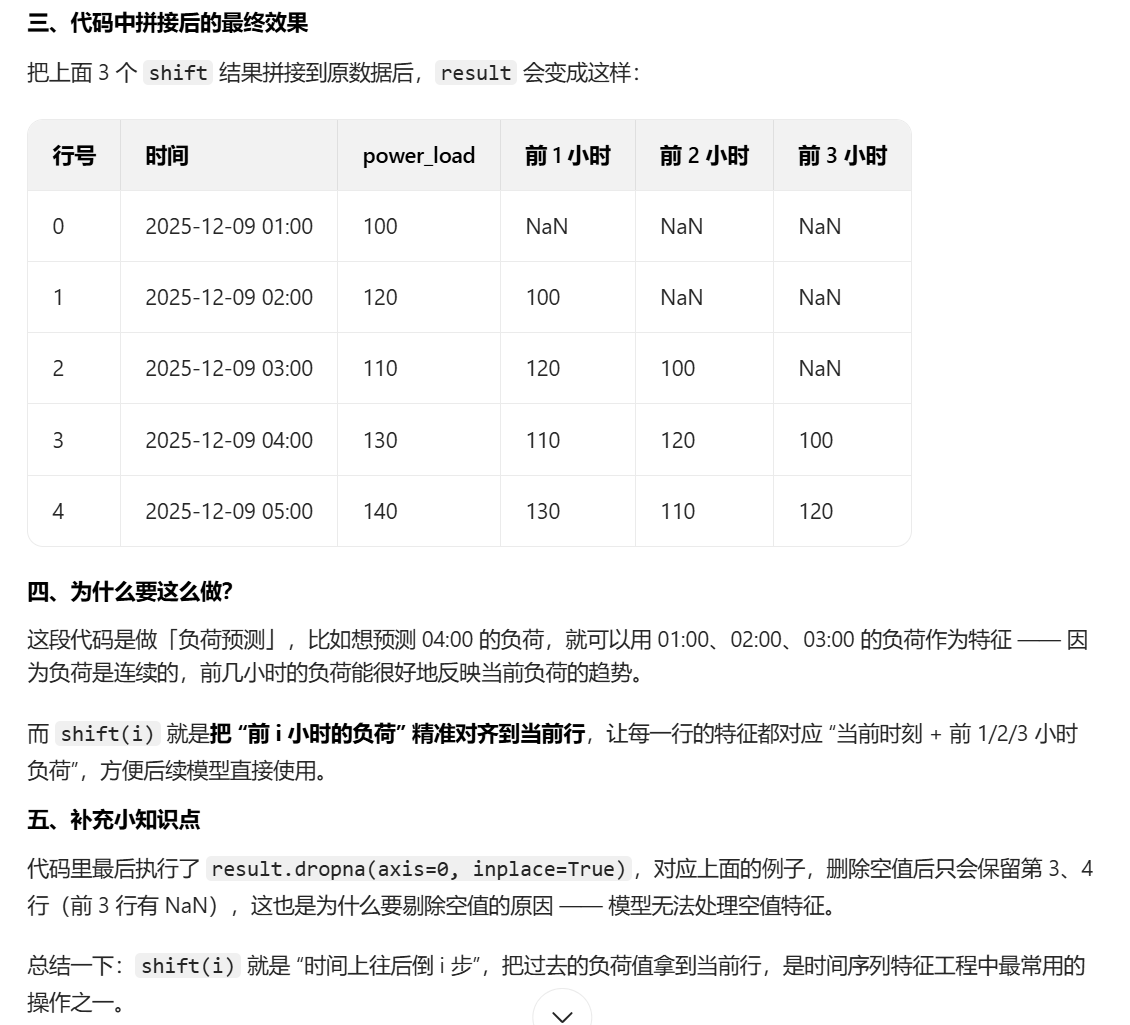 三、代码中拼接后的最终效果

把上面 3 个 shift 结果拼接到原数据后，result 会变成这样：

| 行号 | 时间 | power_load | 前 1 小时 | 前 2 小时 | 前 3 小时 |
|---|---|---|---|---|---|
| 0 | 2025-12-09 01:00 | 100 | NaN | NaN | NaN |
| 1 | 2025-12-09 02:00 | 120 | 100 | NaN | NaN |
| 2 | 2025-12-09 03:00 | 110 | 120 | 100 | NaN |
| 3 | 2025-12-09 04:00 | 130 | 110 | 120 | 100 |
| 4 | 2025-12-09 05:00 | 140 | 130 | 110 | 120 |

四、为什么要这么做？

这段代码是做「负荷预测」，比如想预测 04:00 的负荷，就可以用 01:00、02:00、03:00 的负荷作为特征 —— 因为负荷是连续的，前几小时的负荷能很好地反映当前负荷的趋势。

而 shift(i) 就是把 “前 i 小时的负荷” 精准对齐到当前行，让每一行的特征都对应 “当前时刻 + 前 1/2/3 小时负荷”，方便后续模型直接使用。

五、补充小知识点

代码里最后执行了 result.dropna(axis=0, inplace=True)，对应上面的例子，删除空值后只会保留第 3、4 行（前 3 行有 NaN），这也是为什么要剔除空值的原因 —— 模型无法处理空值特征。

总结一下：shift(i) 就是 “时间上往后倒 i 步”，把过去的负荷值拿到当前行，是时间序列特征工程中最常用的操作之一。